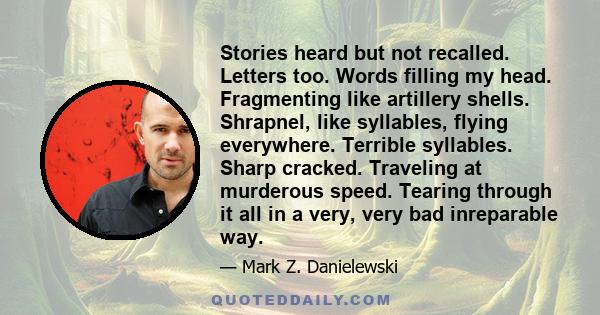 Stories heard but not recalled. Letters too. Words filling my head. Fragmenting like artillery shells. Shrapnel, like syllables, flying everywhere. Terrible syllables. Sharp cracked. Traveling at murderous speed. Tearing through it all in a very, very bad inreparable way.

— Mark Z. Danielewski

QUOTEDDAILY.COM